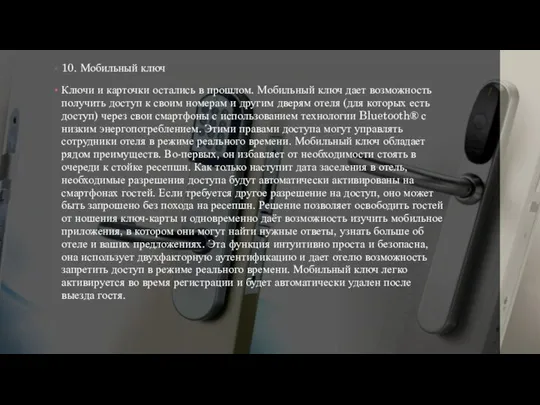 10. Мобильный ключ

Ключи и карточки остались в прошлом. Мобильный ключ дает возможность получить доступ к своим номерам и другим дверям отеля (для которых есть доступ) через свои смартфоны с использованием технологии Bluetooth® с низким энергопотреблением. Этими правами доступа могут управлять сотрудники отеля в режиме реального времени. Мобильный ключ обладает рядом преимуществ. Во-первых, он избавляет от необходимости стоять в очереди к стойке ресепшн. Как только наступит дата заселения в отель, необходимые разрешения доступа будут автоматически активированы на смартфонах гостей. Если требуется другое разрешение на доступ, оно может быть запрошено без похода на ресепшн. Решение позволяет освободить гостей от ношения ключ-карты и одновременно даёт возможность изучить мобильное приложения, в котором они могут найти нужные ответы, узнать больше об отеле и ваших предложениях. Эта функция интуитивно проста и безопасна, она использует двухфакторную аутентификацию и дает отелю возможность запретить доступ в режиме реального времени. Мобильный ключ легко активируется во время регистрации и будет автоматически удален после выезда гостя.